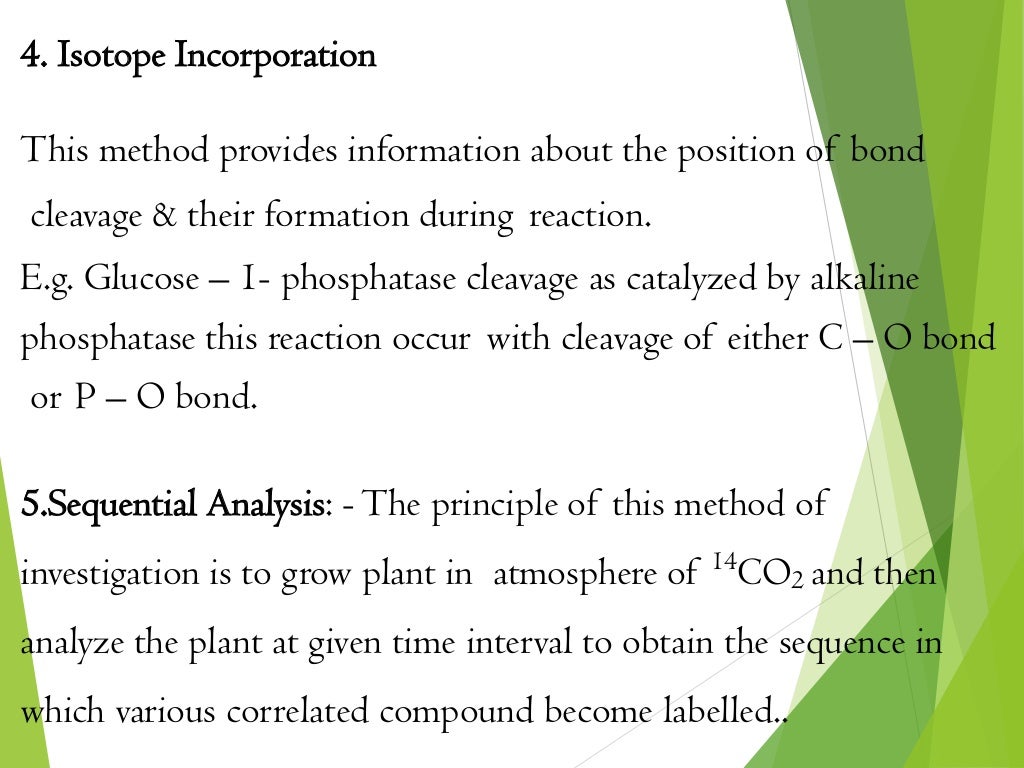 4. Isotope Incorporation

This method provides information about the position of bond cleavage & their formation during reaction.
E.g. Glucose – 1- phosphatase cleavage as catalyzed by alkaline phosphatase this reaction occur with cleavage of either C – O bond or P – O bond.

5.Sequential Analysis: - The principle of this method of investigation is to grow plant in atmosphere of $^{14}CO_2$ and then analyze the plant at given time interval to obtain the sequence in which various correlated compound become labelled..